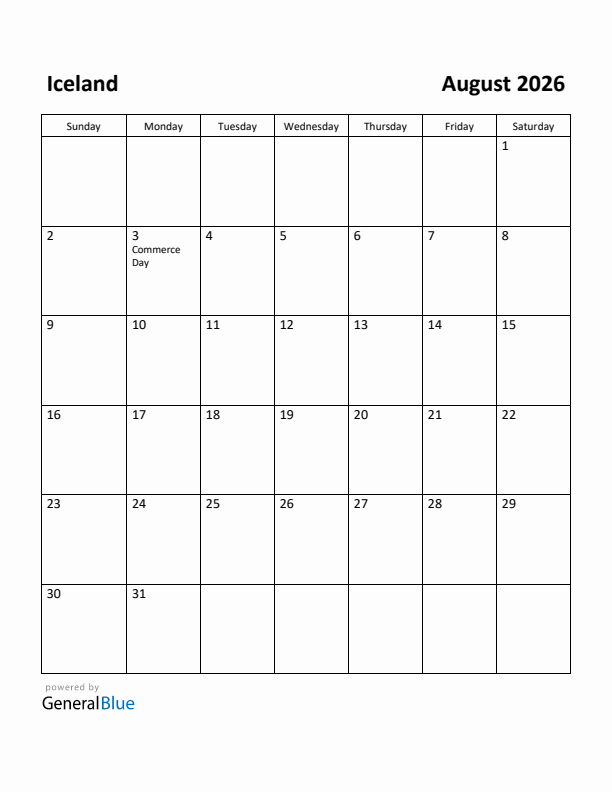 Iceland

August 2026

| Sunday | Monday | Tuesday | Wednesday | Thursday | Friday | Saturday |
|---|---|---|---|---|---|---|
| | | | | | | 1 |
| 2 | 3 Commerce Day | 4 | 5 | 6 | 7 | 8 |
| 9 | 10 | 11 | 12 | 13 | 14 | 15 |
| 16 | 17 | 18 | 19 | 20 | 21 | 22 |
| 23 | 24 | 25 | 26 | 27 | 28 | 29 |
| 30 | 31 | | | | | |

powered by
GeneralBlue